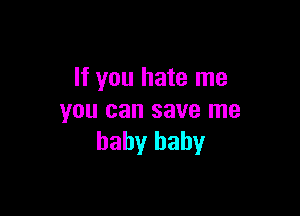 If you hate me
you can save me
baby baby